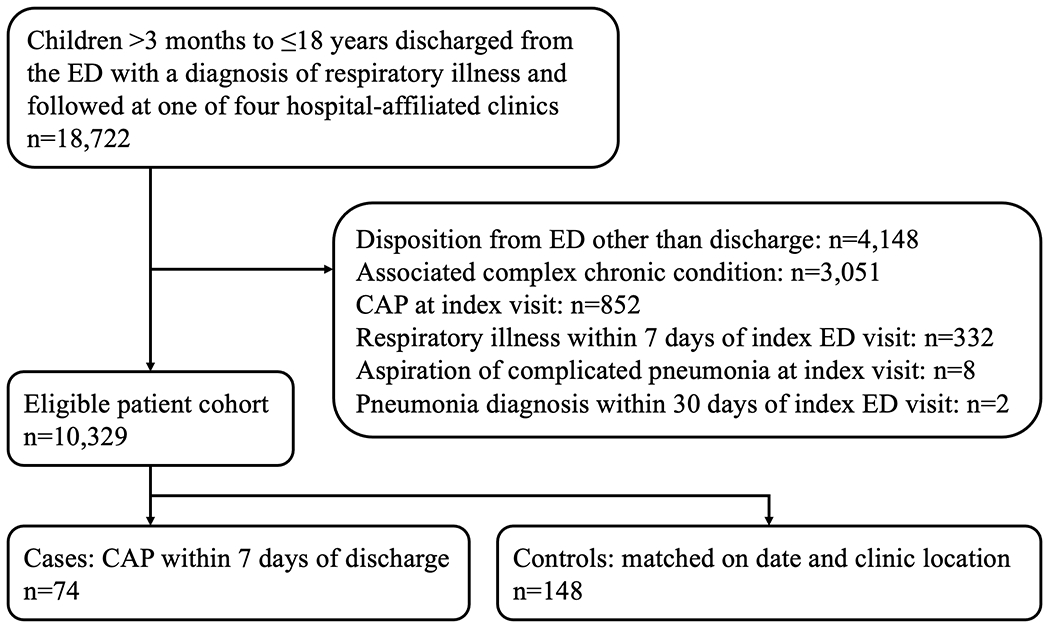 Children >3 months to ≤18 years discharged from the ED with a diagnosis of respiratory illness and followed at one of four hospital-affiliated clinics
n=18,722

Disposition from ED other than discharge: n=4,148
Associated complex chronic condition: n=3,051
CAP at index visit: n=852
Respiratory illness within 7 days of index ED visit: n=332
Aspiration of complicated pneumonia at index visit: n=8
Pneumonia diagnosis within 30 days of index ED visit: n=2

Eligible patient cohort
n=10,329

Cases: CAP within 7 days of discharge
n=74

Controls: matched on date and clinic location
n=148